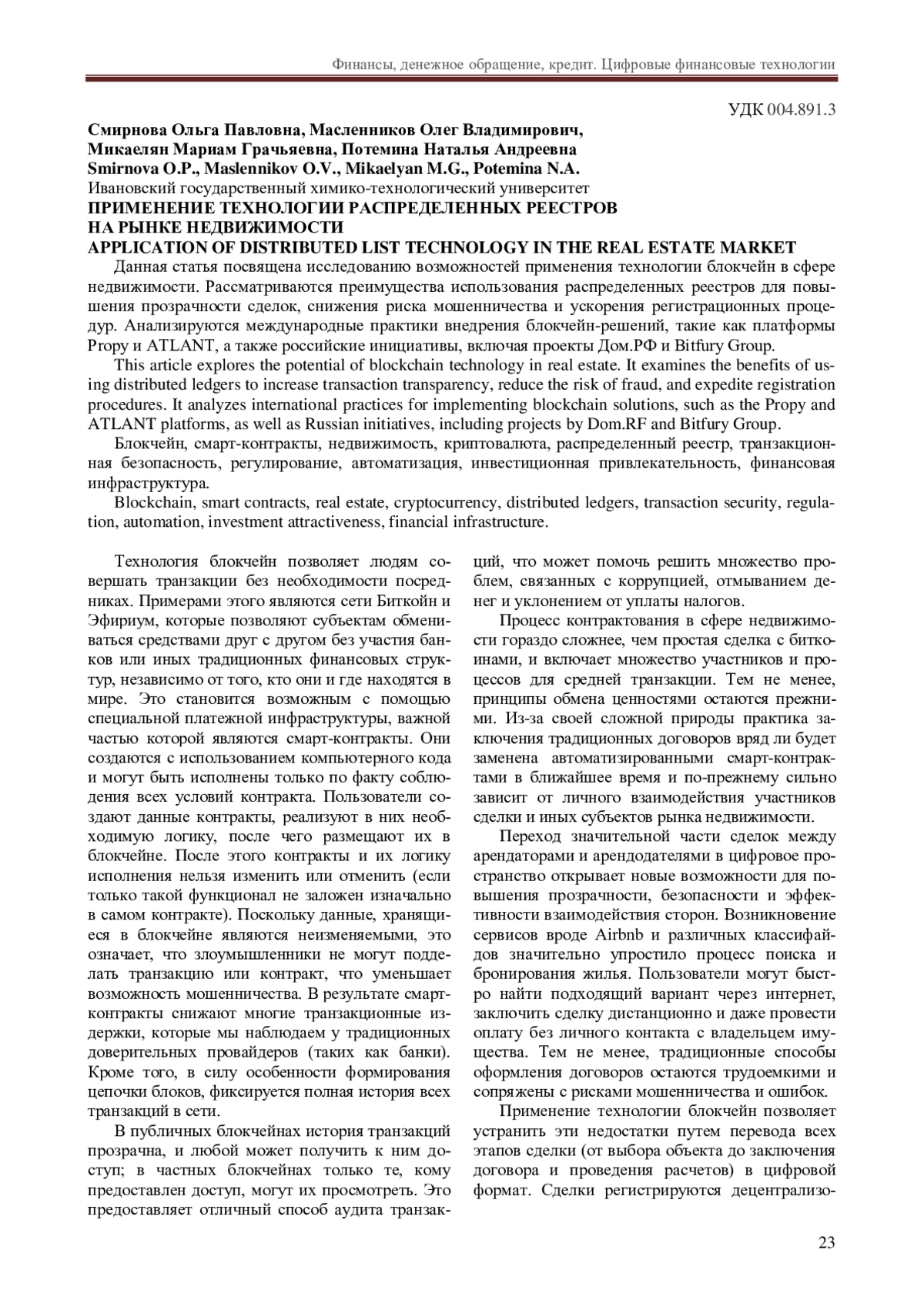 Финансы, денежное обращение, кредит. Цифровые финансовые технологии

УДК 004.891.3

Смирнова Ольга Павловна, Масленников Олег Владимирович, Микаелян Мариам Грачьяевна, Потемина Наталья Андреевна
Smirnova O.P., Maslennikov O.V., Mikaelyan M.G., Potemina N.A.
Ивановский государственный химико-технологический университет
ПРИМЕНЕНИЕ ТЕХНОЛОГИИ РАСПРЕДЕЛЕННЫХ РЕЕСТРОВ НА РЫНКЕ НЕДВИЖИМОСТИ
APPLICATION OF DISTRIBUTED LIST TECHNOLOGY IN THE REAL ESTATE MARKET

Данная статья посвящена исследованию возможностей применения технологии блокчейн в сфере недвижимости. Рассматриваются преимущества использования распределенных реестров для повышения прозрачности сделок, снижения риска мошенничества и ускорения регистрационных процедур. Анализируются международные практики внедрения блокчейн-решений, такие как платформы Propy и ATLANT, а также российские инициативы, включая проекты Дом.РФ и Bitfury Group.

This article explores the potential of blockchain technology in real estate. It examines the benefits of using distributed ledgers to increase transaction transparency, reduce the risk of fraud, and expedite registration procedures. It analyzes international practices for implementing blockchain solutions, such as the Propy and ATLANT platforms, as well as Russian initiatives, including projects by Dom.RF and Bitfury Group.

Блокчейн, смарт-контракты, недвижимость, криптовалюта, распределенный реестр, транзакционная безопасность, регулирование, автоматизация, инвестиционная привлекательность, финансовая инфраструктура.

Blockchain, smart contracts, real estate, cryptocurrency, distributed ledgers, transaction security, regulation, automation, investment attractiveness, financial infrastructure.

Технология блокчейн позволяет людям совершать транзакции без необходимости посредниках. Примерами этого являются сети Биткойн и Эфириум, которые позволяют субъектам обмениваться средствами друг с другом без участия банков или иных традиционных финансовых структур, независимо от того, кто они и где находятся в мире. Это становится возможным с помощью специальной платежной инфраструктуры, важной частью которой являются смарт-контракты. Они создаются с использованием компьютерного кода и могут быть исполнены только по факту соблюдения всех условий контракта. Пользователи создают данные контракты, реализуют в них необходимую логику, после чего размещают их в блокчейне. После этого контракты и их логику исполнения нельзя изменить или отменить (если только такой функционал не заложен изначально в самом контракте). Поскольку данные, хранящиеся в блокчейне являются неизменяемыми, это означает, что злоумышленники не могут подделать транзакцию или контракт, что уменьшает возможность мошенничества. В результате смарт-контракты снижают многие транзакционные издержки, которые мы наблюдаем у традиционных доверительных провайдеров (таких как банки). Кроме того, в силу особенности формирования цепочки блоков, фиксируется полная история всех транзакций в сети.

В публичных блокчейнах история транзакций прозрачна, и любой может получить к ним доступ; в частных блокчейнах только те, кому предоставлен доступ, могут их просмотреть. Это предоставляет отличный способ аудита транзакций, что может помочь решить множество проблем, связанных с коррупцией, отмыванием денег и уклонением от уплаты налогов.

Процесс контрактования в сфере недвижимости гораздо сложнее, чем простая сделка с биткоинами, и включает множество участников и процессов для средней транзакции. Тем не менее, принципы обмена ценностями остаются прежними. Из-за своей сложной природы практика заключения традиционных договоров вряд ли будет заменена автоматизированными смарт-контрактами в ближайшее время и по-прежнему сильно зависит от личного взаимодействия участников сделки и иных субъектов рынка недвижимости.

Переход значительной части сделок между арендаторами и арендодателями в цифровое пространство открывает новые возможности для повышения прозрачности, безопасности и эффективности взаимодействия сторон. Возникновение сервисов вроде Airbnb и различных классифайдов значительно упростило процесс поиска и бронирования жилья. Пользователи могут быстро найти подходящий вариант через интернет, заключить сделку дистанционно и даже провести оплату без личного контакта с владельцем имущества. Тем не менее, традиционные способы оформления договоров остаются трудоемкими и сопряжены с рисками мошенничества и ошибок.

Применение технологии блокчейн позволяет устранить эти недостатки путем перевода всех этапов сделки (от выбора объекта до заключения договора и проведения расчетов) в цифровой формат. Сделки регистрируются децентрализо-

23